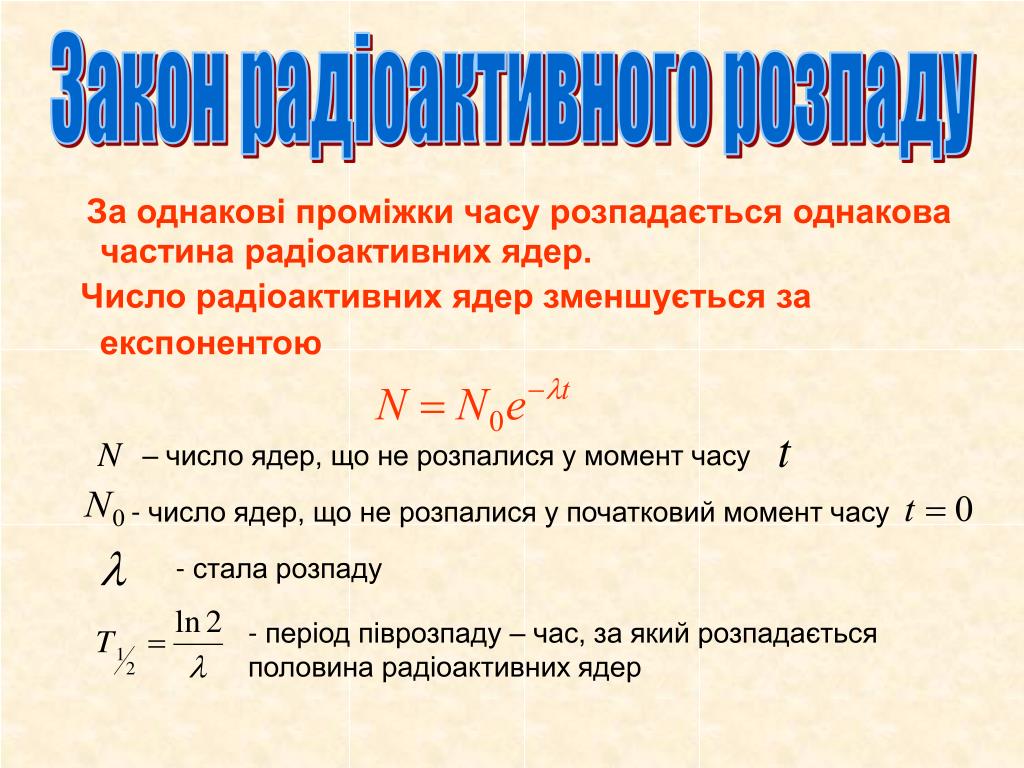 Закон радіоактивного розпаду

За однакові проміжки часу розпадається однакова частина радіоактивних ядер.

Число радіоактивних ядер зменшується за експонентою

$N = N_0 e^{-\lambda t}$

$N$ – число ядер, що не розпалися у момент часу $t$

$N_0$ - число ядер, що не розпалися у початковий момент часу $t = 0$

$\lambda$ - стала розпаду

$T_{1/2} = \frac{\ln 2}{\lambda}$ - період піврозпаду – час, за який розпадається половина радіоактивних ядер